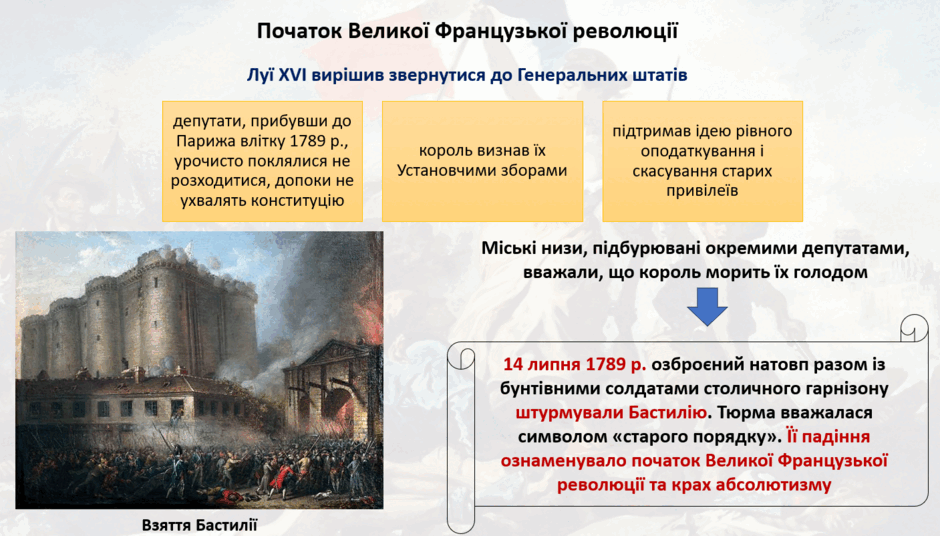 Початок Великої Французької революції

Луї XVI вирішив звернутися до Генеральних штатів

депутати, прибувши до Парижа влітку 1789 р., урочисто поклялися не розходитися, допоки не ухвалять конституцію

король визнав їх Установчими зборами

підтримав ідею рівного оподаткування і скасування старих привілеїв

Міські низи, підбурювані окремими депутатами, вважали, що король морить їх голодом

14 липня 1789 р. озброєний натовп разом із бунтівними солдатами столичного гарнізону штурмували Бастилію. Тюрма вважалася символом «старого порядку». Її падіння ознаменувало початок Великої Французької революції та крах абсолютизму

Взяття Бастилії